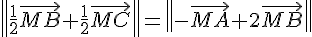 $\left\|\frac{1}{2}\overrightarrow{MB}+\frac{1}{2}\overrightarrow{MC}\right\|=\left\|-\overrightarrow{MA}+2\overrightarrow{MB}\right\|$